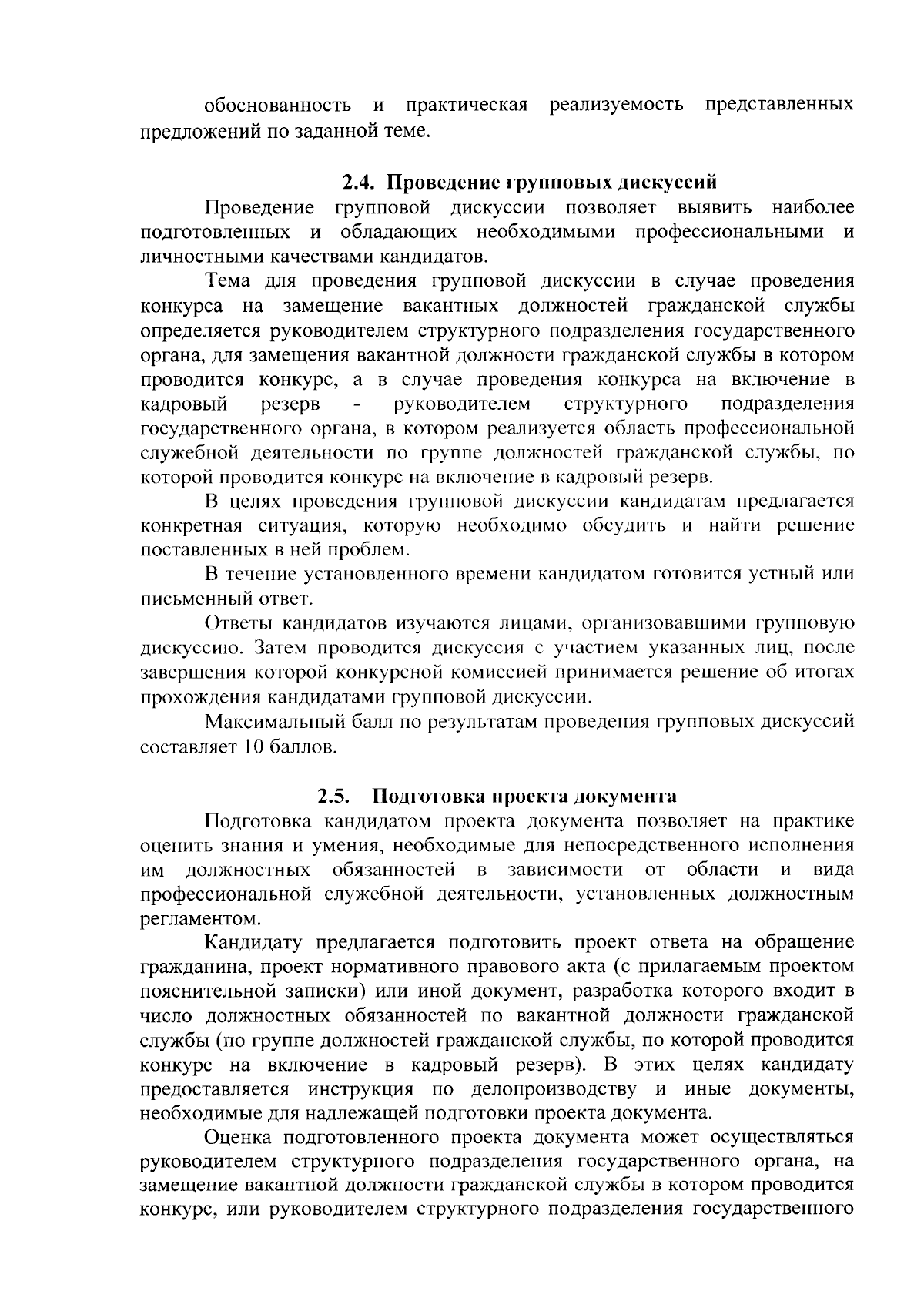 обоснованность и практическая реализуемость представленных предложений по заданной теме.

2.4. Проведение групповых дискуссий

Проведение групповой дискуссии позволяет выявить наиболее подготовленных и обладающих необходимыми профессиональными и личностными качествами кандидатов.

Тема для проведения групповой дискуссии в случае проведения конкурса на замещение вакантных должностей гражданской службы определяется руководителем структурного подразделения государственного органа, для замещения вакантной должности гражданской службы в котором проводится конкурс, а в случае проведения конкурса на включение в кадровый резерв - руководителем структурного подразделения государственного органа, в котором реализуется область профессиональной служебной деятельности по группе должностей гражданской службы, по которой проводится конкурс на включение в кадровый резерв.

В целях проведения групповой дискуссии кандидатам предлагается конкретная ситуация, которую необходимо обсудить и найти решение поставленных в ней проблем.

В течение установленного времени кандидатом готовится устный или письменный ответ.

Ответы кандидатов изучаются лицами, организовавшими групповую дискуссию. Затем проводится дискуссия с участием указанных лиц, после завершения которой конкурсной комиссией принимается решение об итогах прохождения кандидатами групповой дискуссии.

Максимальный балл по результатам проведения групповых дискуссий составляет 10 баллов.

2.5. Подготовка проекта документа

Подготовка кандидатом проекта документа позволяет на практике оценить знания и умения, необходимые для непосредственного исполнения им должностных обязанностей в зависимости от области и вида профессиональной служебной деятельности, установленных должностным регламентом.

Кандидату предлагается подготовить проект ответа на обращение гражданина, проект нормативного правового акта (с прилагаемым проектом пояснительной записки) или иной документ, разработка которого входит в число должностных обязанностей по вакантной должности гражданской службы (по группе должностей гражданской службы, по которой проводится конкурс на включение в кадровый резерв). В этих целях кандидату предоставляется инструкция по делопроизводству и иные документы, необходимые для надлежащей подготовки проекта документа.

Оценка подготовленного проекта документа может осуществляться руководителем структурного подразделения государственного органа, на замещение вакантной должности гражданской службы в котором проводится конкурс, или руководителем структурного подразделения государственного